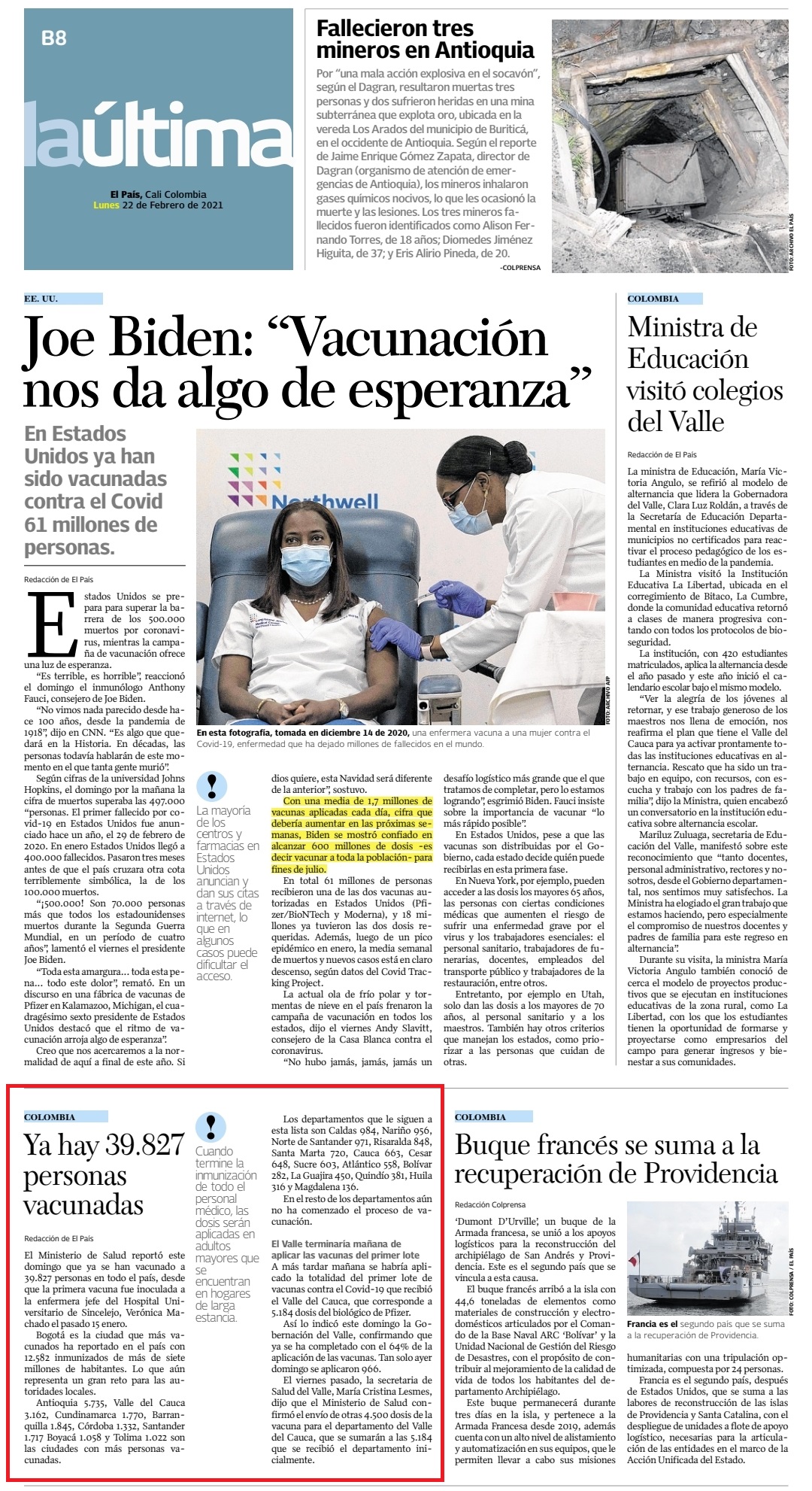 B8

laúltima

El País, Cali Colombia
Lunes 22 de Febrero de 2021

Fallecieron tres mineros en Antioquia

Por "una mala acción explosiva en el socavón", según el Dagran, resultaron muertas tres personas y dos sufrieron heridas en una mina subterránea que explota oro, ubicada en la vereda Los Arados del municipio de Buriticá, en el occidente de Antioquia. Según el reporte de Jaime Enrique Gómez Zapata, director de Dagran (organismo de atención de emergencias de Antioquia), los mineros inhalaron gases químicos nocivos, lo que les ocasionó la muerte y las lesiones. Los tres mineros fallecidos fueron identificados como Alison Fernando Torres, de 18 años; Diomedes Jiménez Higuita, de 37; y Eris Alirio Pineda, de 20.

-COLPRENSA

FOTO: ARCHIVO EL PAÍS

EE. UU.

Joe Biden: "Vacunación nos da algo de esperanza"

En Estados Unidos ya han sido vacunadas contra el Covid 61 millones de personas.

Redacción de El País

Estados Unidos se prepara para superar la barrera de los 500.000 muertos por coronavirus, mientras la campaña de vacunación ofrece una luz de esperanza.

"Es terrible, es horrible", reaccionó el domingo el inmunólogo Anthony Fauci, consejero de Joe Biden.

"No vimos nada parecido desde hace 100 años, desde la pandemia de 1918", dijo en CNN. "Es algo que quedará en la Historia. En décadas, las personas todavía hablarán de este momento en el que tanta gente murió".

Según cifras de la universidad Johns Hopkins, el domingo por la mañana la cifra de muertos superaba las 497.000 "personas. El primer fallecido por covid-19 en Estados Unidos fue anunciado hace un año, el 29 de febrero de 2020. En enero Estados Unidos llegó a 400.000 fallecidos. Pasaron tres meses antes de que el país cruzara otra cota terriblemente simbólica, la de los 100.000 muertos.

"¡500.000! Son 70.000 personas más que todos los estadounidenses muertos durante la Segunda Guerra Mundial, en un período de cuatro años", lamentó el viernes el presidente Joe Biden.

"Toda esta amargura... toda esta pena... todo este dolor", remató. En un discurso en una fábrica de vacunas de Pfizer en Kalamazoo, Michigan, el cuadragésimo sexto presidente de Estados Unidos destacó que el ritmo de vacunación arroja algo de esperanza".

Creo que nos acercaremos a la normalidad de aquí a final de este año. Si

Northwell

FOTO: ARCHIVO AFP

En esta fotografía, tomada en diciembre 14 de 2020, una enfermera vacuna a una mujer contra el Covid-19, enfermedad que ha dejado millones de fallecidos en el mundo.

!
La mayoría de los centros y farmacias en Estados Unidos anuncian y dan sus citas a través de internet, lo que en algunos casos puede dificultar el acceso.

dios quiere, esta Navidad será diferente de la anterior", sostuvo.

Con una media de 1,7 millones de vacunas aplicadas cada día, cifra que debería aumentar en las próximas semanas, Biden se mostró confiado en alcanzar 600 millones de dosis -es decir vacunar a toda la población- para fines de julio.

En total 61 millones de personas recibieron una de las dos vacunas autorizadas en Estados Unidos (Pfizer/BioNTech y Moderna), y 18 millones ya tuvieron las dos dosis requeridas. Además, luego de un pico epidémico en enero, la media semanal de muertos y nuevos casos está en claro descenso, según datos del Covid Tracking Project.

La actual ola de frío polar y tormentas de nieve en el país frenaron la campaña de vacunación en todos los estados, dijo el viernes Andy Slavitt, consejero de la Casa Blanca contra el coronavirus.

"No hubo jamás, jamás, jamás un desafío logístico más grande que el que tratamos de completar, pero lo estamos logrando", esgrimió Biden. Fauci insiste sobre la importancia de vacunar "lo más rápido posible".

En Estados Unidos, pese a que las vacunas son distribuidas por el Gobierno, cada estado decide quién puede recibirlas en esta primera fase.

En Nueva York, por ejemplo, pueden acceder a las dosis los mayores 65 años, las personas con ciertas condiciones médicas que aumenten el riesgo de sufrir una enfermedad grave por el virus y los trabajadores esenciales: el personal sanitario, trabajadores de funerarias, docentes, empleados del transporte público y trabajadores de la restauración, entre otros.

Entretanto, por ejemplo en Utah, solo dan las dosis a los mayores de 70 años, al personal sanitario y a los maestros. También hay otros criterios que manejan los estados, como priorizar a las personas que cuidan de otras.

COLOMBIA

Ministra de Educación visitó colegios del Valle

Redacción de El País

La ministra de Educación, María Victoria Angulo, se refirió al modelo de alternancia que lidera la Gobernadora del Valle, Clara Luz Roldán, a través de la Secretaría de Educación Departamental en instituciones educativas de municipios no certificados para reactivar el proceso pedagógico de los estudiantes en medio de la pandemia.

La Ministra visitó la Institución Educativa La Libertad, ubicada en el corregimiento de Bitaco, La Cumbre, donde la comunidad educativa retornó a clases de manera progresiva contando con todos los protocolos de bioseguridad.

La institución, con 420 estudiantes matriculados, aplica la alternancia desde el año pasado y este año inició el calendario escolar bajo el mismo modelo.

"Ver la alegría de los jóvenes al retornar, y ese trabajo generoso de los maestros nos llena de emoción, nos reafirma el plan que tiene el Valle del Cauca para ya activar prontamente todas las instituciones educativas en alternancia. Rescato que ha sido un trabajo en equipo, con recursos, con escucha y trabajo con los padres de familia", dijo la Ministra, quien encabezó un conversatorio en la institución educativa sobre alternancia escolar.

Mariluz Zuluaga, secretaria de Educación del Valle, manifestó sobre este reconocimiento que "tanto docentes, personal administrativo, rectores y nosotros, desde el Gobierno departamental, nos sentimos muy satisfechos. La Ministra ha elogiado el gran trabajo que estamos haciendo, pero especialmente el compromiso de nuestros docentes y padres de familia para este regreso en alternancia".

Durante su visita, la ministra María Victoria Angulo también conoció de cerca el modelo de proyectos productivos que se ejecutan en instituciones educativas de la zona rural, como La Libertad, con los que los estudiantes tienen la oportunidad de formarse y proyectarse como empresarios del campo para generar ingresos y bienestar a sus comunidades.

COLOMBIA

Ya hay 39.827 personas vacunadas

Redacción de El País

El Ministerio de Salud reportó este domingo que ya se han vacunado a 39.827 personas en todo el país, desde que la primera vacuna fue inoculada a la enfermera jefe del Hospital Universitario de Sincelejo, Verónica Machado el pasado 15 enero.

Bogotá es la ciudad que más vacunados ha reportado en el país con 12.582 inmunizados de más de siete millones de habitantes. Lo que aún representa un gran reto para las autoridades locales.

Antioquia 5.735, Valle del Cauca 3.162, Cundinamarca 1.770, Barranquilla 1.845, Córdoba 1.332, Santander 1.717 Boyacá 1.058 y Tolima 1.022 son las ciudades con más personas vacunadas.

!
Cuando termine la inmunización de todo el personal médico, las dosis serán aplicadas en adultos mayores que se encuentran en hogares de larga estancia.

Los departamentos que le siguen a esta lista son Caldas 984, Nariño 956, Norte de Santander 971, Risaralda 848, Santa Marta 720, Cauca 663, Cesar 648, Sucre 603, Atlántico 558, Bolívar 282, La Guajira 450, Quindío 381, Huila 316 y Magdalena 136.

En el resto de los departamentos aún no ha comenzado el proceso de vacunación.

El Valle terminaría mañana de aplicar las vacunas del primer lote

A más tardar mañana se habría aplicado la totalidad del primer lote de vacunas contra el Covid-19 que recibió el Valle del Cauca, que corresponde a 5.184 dosis del biológico de Pfizer.

Así lo indicó este domingo la Gobernación del Valle, confirmando que ya se ha completado con el 64% de la aplicación de las vacunas. Tan solo ayer domingo se aplicaron 966.

El viernes pasado, la secretaria de Salud del Valle, María Cristina Lesmes, dijo que el Ministerio de Salud confirmó el envío de otras 4.500 dosis de la vacuna para el departamento del Valle del Cauca, que se sumarán a las 5.184 que se recibió el departamento inicialmente.

COLOMBIA

Buque francés se suma a la recuperación de Providencia

Redacción Colprensa

'Dumont D'Urville', un buque de la Armada francesa, se unió a los apoyos logísticos para la reconstrucción del archipiélago de San Andrés y Providencia. Este es el segundo país que se vincula a esta causa.

El buque francés arribó a la isla con 44,6 toneladas de elementos como materiales de construcción y electrodomésticos articulados por el Comando de la Base Naval ARC 'Bolívar' y la Unidad Nacional de Gestión del Riesgo de Desastres, con el propósito de contribuir al mejoramiento de la calidad de vida de todos los habitantes del departamento Archipiélago.

Este buque permanecerá durante tres días en la isla, y pertenece a la Armada Francesa desde 2019, además cuenta con un alto nivel de alistamiento y automatización en sus equipos, que le permiten llevar a cabo sus misiones

FOTO: COLPRENSA / EL PAÍS

Francia es el segundo país que se suma a la recuperación de Providencia.

humanitarias con una tripulación optimizada, compuesta por 24 personas.

Francia es el segundo país, después de Estados Unidos, que se suma a las labores de reconstrucción de las islas de Providencia y Santa Catalina, con el despliegue de unidades a flote de apoyo logístico, necesarias para la articulación de las entidades en el marco de la Acción Unificada del Estado.